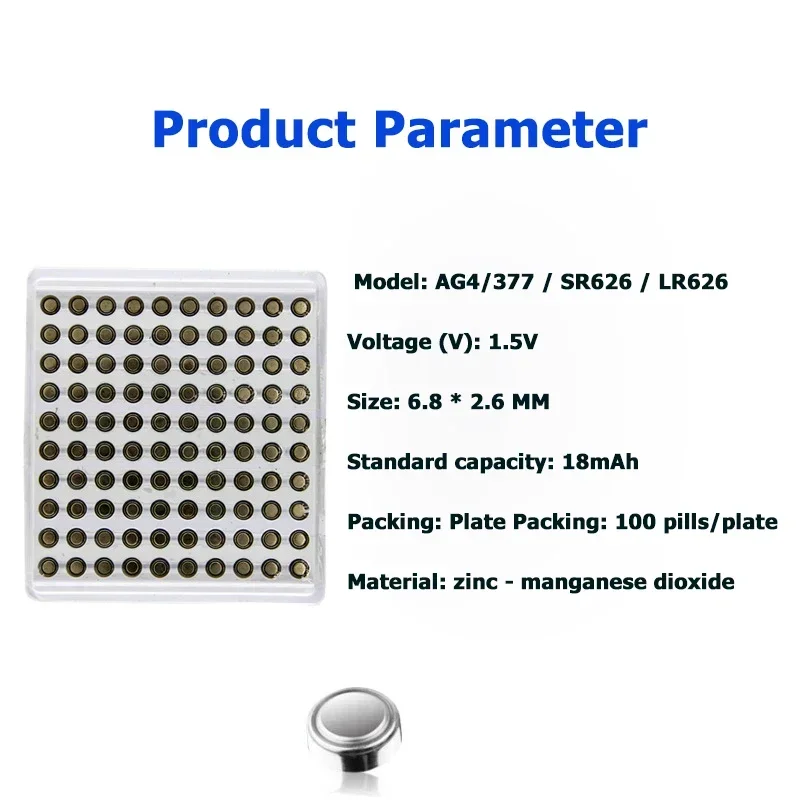 Product Parameter

Model: AG4/377 / SR626 / LR626

Voltage (V): 1.5V

Size: 6.8 * 2.6 MM

Standard capacity: 18mAh

Packing: Plate Packing: 100 pills/plate

Material: zinc - manganese dioxide